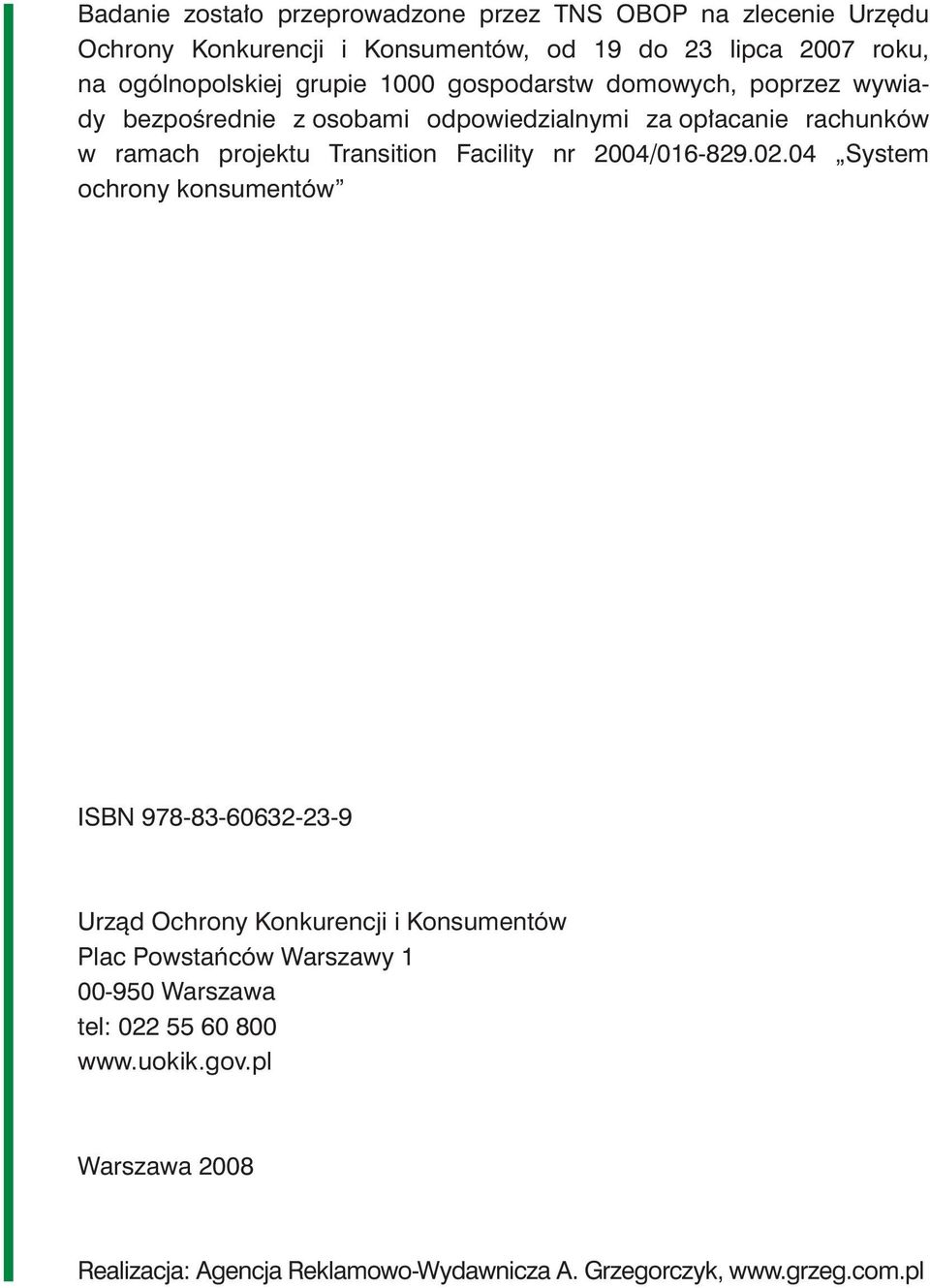 Badanie zostało przeprowadzone przez TNS OBOP na zlecenie Urzędu Ochrony Konkurencji i Konsumentów, od 19 do 23 lipca 2007 roku, na ogólnopolskiej grupie 1000 gospodarstw domowych, poprzez wywiady bezpośrednie z osobami odpowiedzialnymi za opłacanie rachunków w ramach projektu Transition Facility nr 2004/016-829.02.04 „System ochrony konsumentów”

ISBN 978-83-60632-23-9

Urząd Ochrony Konkurencji i Konsumentów
Plac Powstańców Warszawy 1
00-950 Warszawa
tel: 022 55 60 800
www.uokik.gov.pl

Warszawa 2008

Realizacja: Agencja Reklamowo-Wydawnicza A. Grzegorczyk, www.grzeg.com.pl